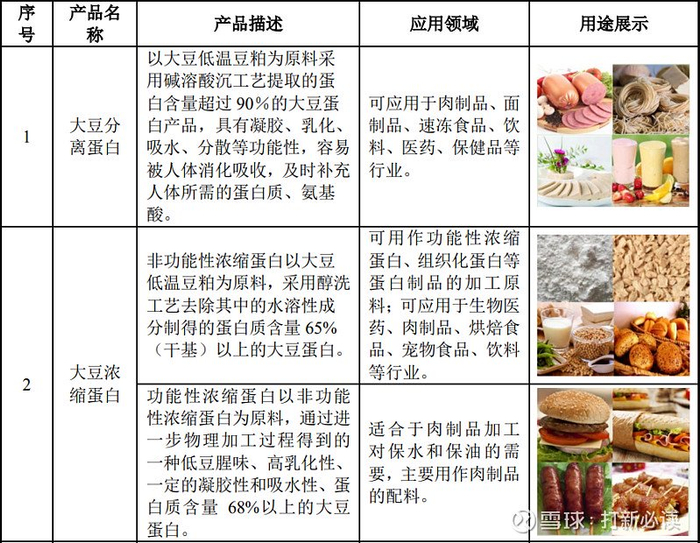 | 序号 | 产品名称 | 产品描述 | 应用领域 | 用途展示 |
|---|---|---|---|---|
| 1 | 大豆分离蛋白 | 以大豆低温豆粕为原料采用碱溶酸沉工艺提取的蛋白含量超过 90%的大豆蛋白产品，具有凝胶、乳化、吸水、分散等功能性，容易被人体消化吸收，及时补充人体所需的蛋白质、氨基酸。 | 可应用于肉制品、面制品、速冻食品、饮料、医药、保健品等行业。 | |
| 2 | 大豆浓缩蛋白 | 非功能性浓缩蛋白以大豆低温豆粕为原料，采用醇洗工艺去除其中的水溶性成分制得的蛋白质含量 65%（干基）以上的大豆蛋白。 | 可用作功能性浓缩蛋白、组织化蛋白等蛋白制品的加工原料；可应用于生物医药、肉制品、烘焙食品、宠物食品、饮料等行业。 | |
| | | 功能性浓缩蛋白以非功能性浓缩蛋白为原料，通过进一步物理加工过程得到的一种低豆腥味、高乳化性、一定的凝胶性和吸水性、蛋白质含量 68%以上的大豆蛋白。 | 适合于肉制品加工对保水和保油的需要，主要用作肉制品的配料。 | |

雪球：打新必读